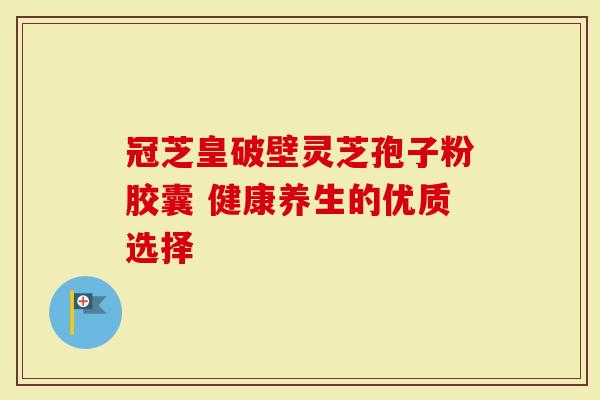 冠芝皇破壁灵芝孢子粉胶囊 健康养生的优质选择